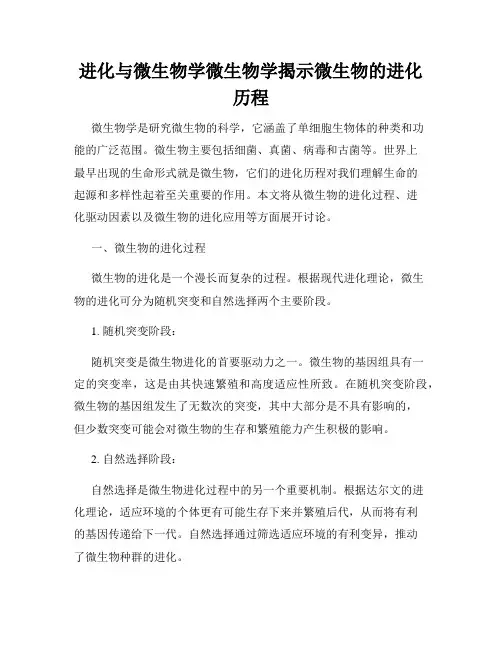 进化与微生物学微生物学揭示微生物的进化历程

微生物学是研究微生物的科学，它涵盖了单细胞生物体的种类和功能的广泛范围。微生物主要包括细菌、真菌、病毒和古菌等。世界上最早出现的生命形式就是微生物，它们的进化历程对我们理解生命的起源和多样性起着至关重要的作用。本文将从微生物的进化过程、进化驱动因素以及微生物的进化应用等方面展开讨论。

一、微生物的进化过程

微生物的进化是一个漫长而复杂的过程。根据现代进化理论，微生物的进化可分为随机突变和自然选择两个主要阶段。

1. 随机突变阶段：

随机突变是微生物进化的首要驱动力之一。微生物的基因组具有一定的突变率，这是由其快速繁殖和高度适应性所致。在随机突变阶段，微生物的基因组发生了无数次的突变，其中大部分是不具有影响的，但少数突变可能会对微生物的生存和繁殖能力产生积极的影响。

2. 自然选择阶段：

自然选择是微生物进化过程中的另一个重要机制。根据达尔文的进化理论，适应环境的个体更有可能生存下来并繁殖后代，从而将有利的基因传递给下一代。自然选择通过筛选适应环境的有利变异，推动了微生物种群的进化。